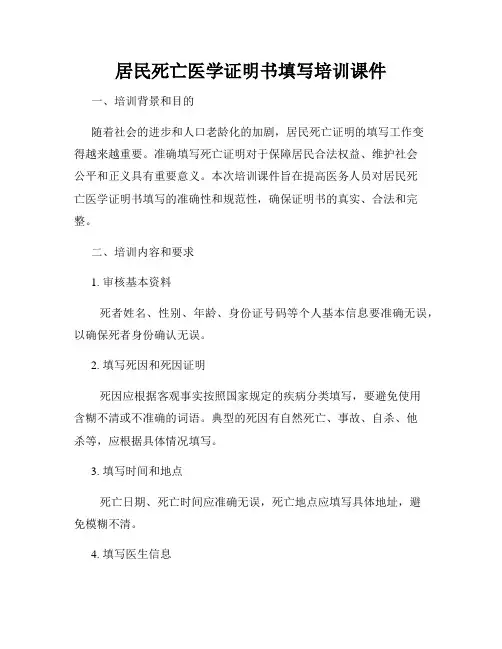 居民死亡医学证明书填写培训课件

一、培训背景和目的

随着社会的进步和人口老龄化的加剧，居民死亡证明的填写工作变得越来越重要。准确填写死亡证明对于保障居民合法权益、维护社会公平和正义具有重要意义。本次培训课件旨在提高医务人员对居民死亡医学证明书填写的准确性和规范性，确保证明书的真实、合法和完整。

二、培训内容和要求

1. 审核基本资料

死者姓名、性别、年龄、身份证号码等个人基本信息要准确无误，以确保死者身份确认无误。

2. 填写死因和死因证明

死因应根据客观事实按照国家规定的疾病分类填写，要避免使用含糊不清或不准确的词语。典型的死因有自然死亡、事故、自杀、他杀等，应根据具体情况填写。

3. 填写时间和地点

死亡日期、死亡时间应准确无误，死亡地点应填写具体地址，避免模糊不清。

4. 填写医生信息